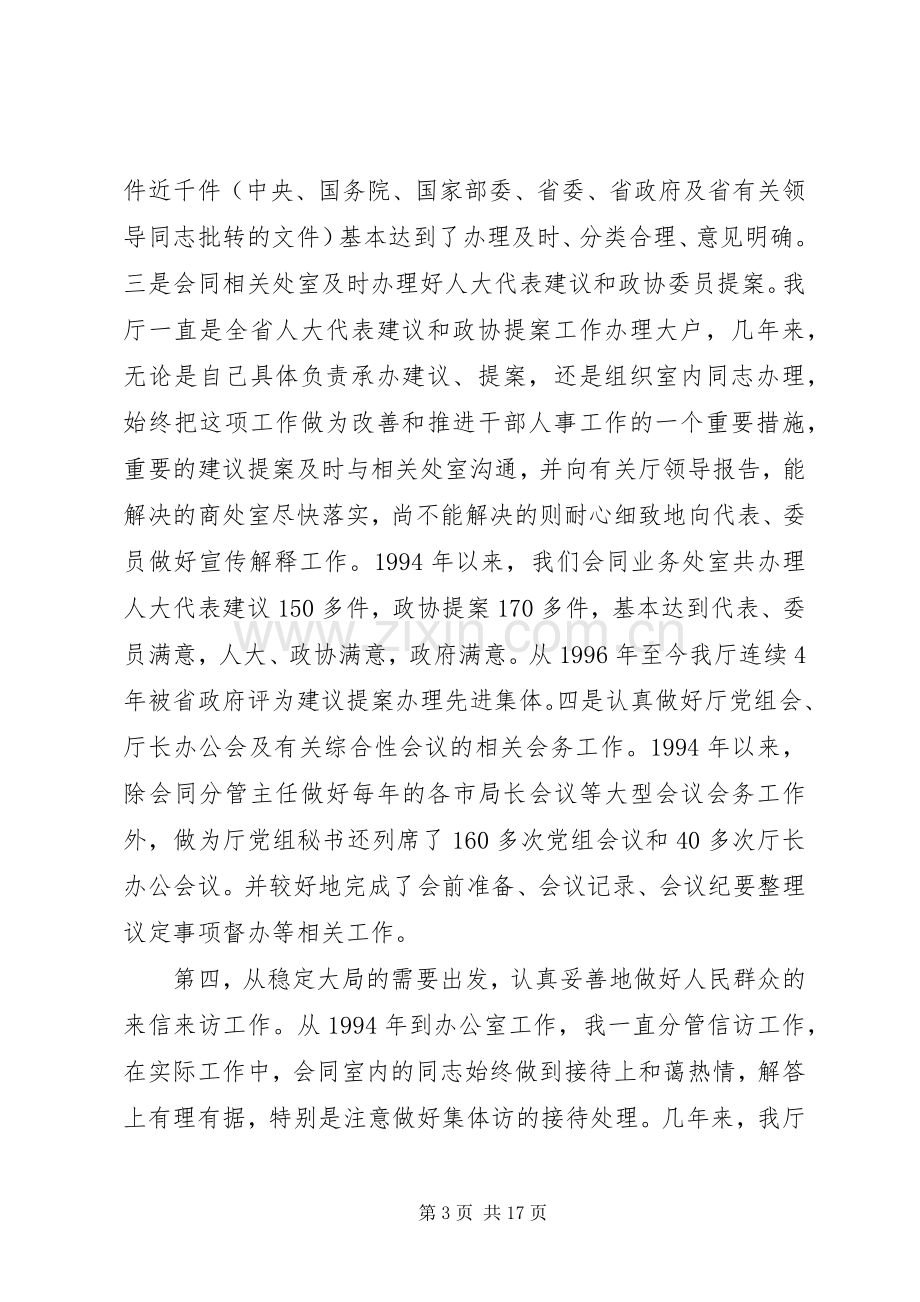 件近千件（中央、国务院、国家部委、省委、省政府及省有关领导同志批转的文件）基本达到了办理及时、分类合理、意见明确。三是会同相关处室及时办理好人大代表建议和政协委员提案。我厅一直是全省人大代表建议和政协提案工作办理大户，几年来，无论是自己具体负责承办建议、提案，还是组织室内同志办理，始终把这项工作做为改善和推进干部人事工作的一个重要措施，重要的建议提案及时与相关处室沟通，并向有关厅领导报告，能解决的商处室尽快落实，尚不能解决的则耐心细致地向代表、委员做好宣传解释工作。1994年以来，我们会同业务处室共办理人大代表建议150多件，政协提案170多件，基本达到代表、委员满意，人大、政协满意，政府满意。从1996年至今我厅连续4年被省政府评为建议提案办理先进集体。四是认真做好厅党组会、厅长办公会及有关综合性会议的相关会务工作。1994年以来，除会同分管主任做好每年的各市局长会议等大型会议会务工作外，做为厅党组秘书还列席了160多次党组会议和40多次厅长办公会议。并较好地完成了会前准备、会议记录、会议纪要整理议定事项督办等相关工作。

第四，从稳定大局的需要出发，认真妥善地做好人民群众的来信来访工作。从1994年到办公室工作，我一直分管信访工作，在实际工作中，会同室内的同志始终做到接待上和蔼热情，解答上有理有据，特别是注意做好集体访的接待处理。几年来，我厅

第3页 共17页

www.zixin.com.cn